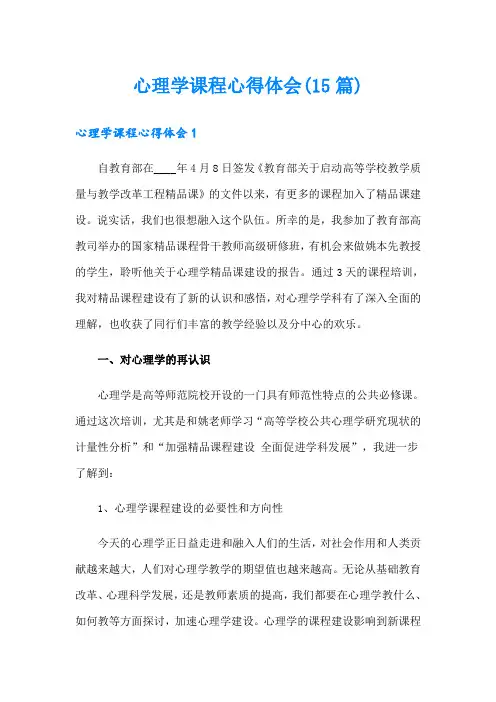 心理学课程心得体会(15篇)

心理学课程心得体会1

自教育部在____年4月8日签发《教育部关于启动高等学校教学质量与教学改革工程精品课》的文件以来，有更多的课程加入了精品课建设。说实话，我们也很想融入这个队伍。所幸的是，我参加了教育部高教司举办的国家精品课程骨干教师高级研修班，有机会来做姚本先教授的学生，聆听他关于心理学精品课建设的报告。通过3天的课程培训，我对精品课程建设有了新的认识和感悟，对心理学学科有了深入全面的理解，也收获了同行们丰富的教学经验以及分中心的欢乐。

一、对心理学的再认识

心理学是高等师范院校开设的一门具有师范性特点的公共必修课。通过这次培训，尤其是和姚老师学习“高等学校公共心理学研究现状的计量性分析”和“加强精品课程建设 全面促进学科发展”，我进一步了解到：

1、心理学课程建设的必要性和方向性

今天的心理学正日益走进和融入人们的生活，对社会作用和人类贡献越来越大，人们对心理学教学的期望值也越来越高。无论从基础教育改革、心理科学发展，还是教师素质的提高，我们都要在心理学教什么、如何教等方面探讨，加速心理学建设。心理学的课程建设影响到新课程